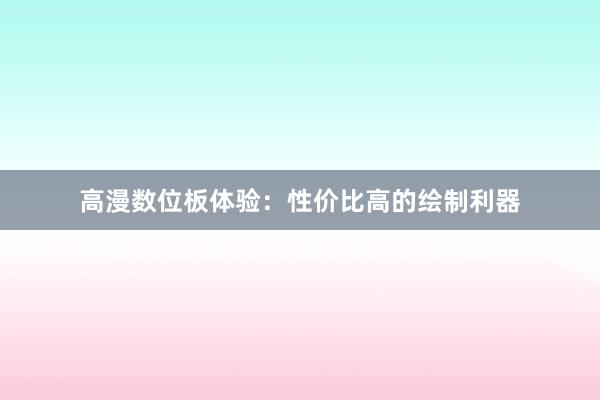 高漫数位板体验：性价比高的绘制利器